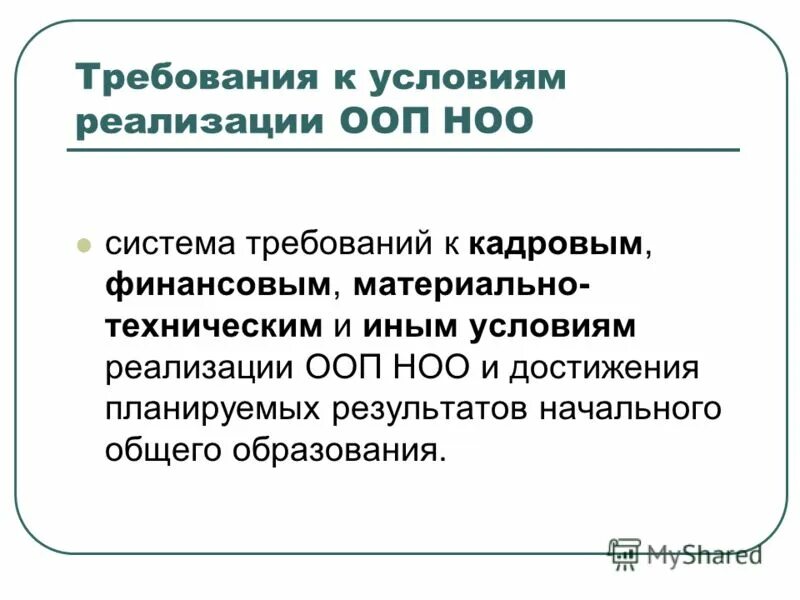 Требования к условиям реализации ООП НОО

система требований к кадровым, финансовым, материально-техническим и иным условиям реализации ООП НОО и достижения планируемых результатов начального общего образования.

MyShared